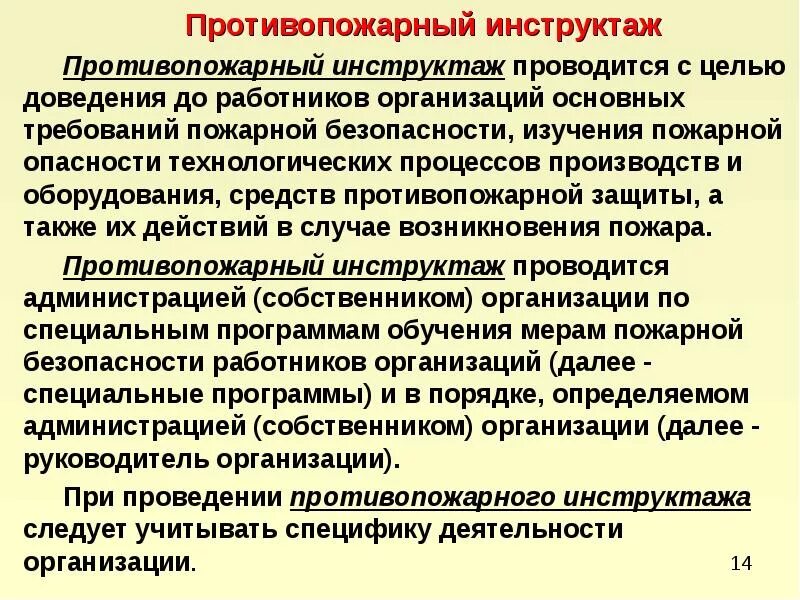 Противопожарный инструктаж

Противопожарный инструктаж проводится с целью доведения до работников организаций основных требований пожарной безопасности, изучения пожарной опасности технологических процессов производств и оборудования, средств противопожарной защиты, а также их действий в случае возникновения пожара.

Противопожарный инструктаж проводится администрацией (собственником) организации по специальным программам обучения мерам пожарной безопасности работников организаций (далее - специальные программы) и в порядке, определяемом администрацией (собственником) организации (далее - руководитель организации).

При проведении противопожарного инструктажа следует учитывать специфику деятельности организации.

14